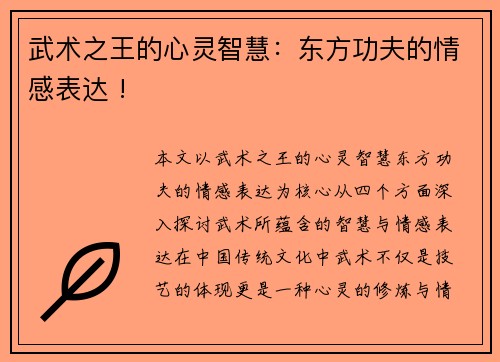 武术之王的心灵智慧：东方功夫的情感表达！

本文以武术之王的心灵智慧东方功夫的情感表达为核心从四个方面深入探讨武术所蕴含的智慧与情感表达在中国传统文化中武术不仅是技艺的体现更是一种心灵的修炼与情